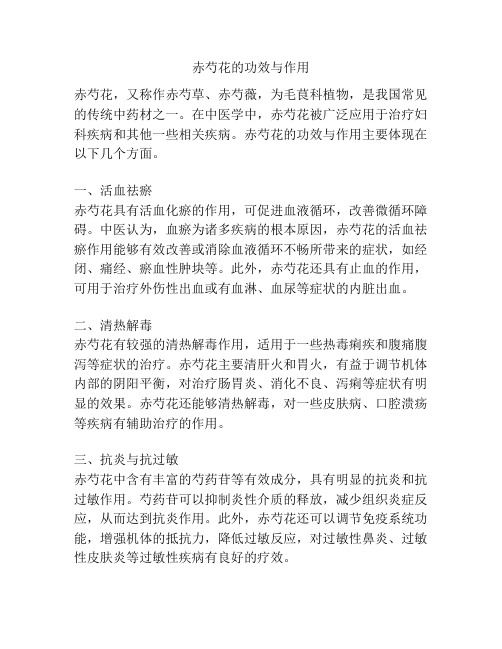 赤芍花的功效与作用

赤芍花，又称作赤芍草、赤芍薇，为毛茛科植物，是我国常见的传统中药材之一。在中医学中，赤芍花被广泛应用于治疗妇科疾病和其他一些相关疾病。赤芍花的功效与作用主要体现在以下几个方面。

一、活血祛瘀
赤芍花具有活血化瘀的作用，可促进血液循环，改善微循环障碍。中医认为，血瘀为诸多疾病的根本原因，赤芍花的活血祛瘀作用能够有效改善或消除血液循环不畅所带来的症状，如经闭、痛经、瘀血性肿块等。此外，赤芍花还具有止血的作用，可用于治疗外伤性出血或有血淋、血尿等症状的内脏出血。

二、清热解毒
赤芍花有较强的清热解毒作用，适用于一些热毒痢疾和腹痛腹泻等症状的治疗。赤芍花主要清肝火和胃火，有益于调节机体内部的阴阳平衡，对治疗肠胃炎、消化不良、泻痢等症状有明显的效果。赤芍花还能够清热解毒，对一些皮肤病、口腔溃疡等疾病有辅助治疗的作用。

三、抗炎与抗过敏
赤芍花中含有丰富的芍药苷等有效成分，具有明显的抗炎和抗过敏作用。芍药苷可以抑制炎性介质的释放，减少组织炎症反应，从而达到抗炎作用。此外，赤芍花还可以调节免疫系统功能，增强机体的抵抗力，降低过敏反应，对过敏性鼻炎、过敏性皮肤炎等过敏性疾病有良好的疗效。